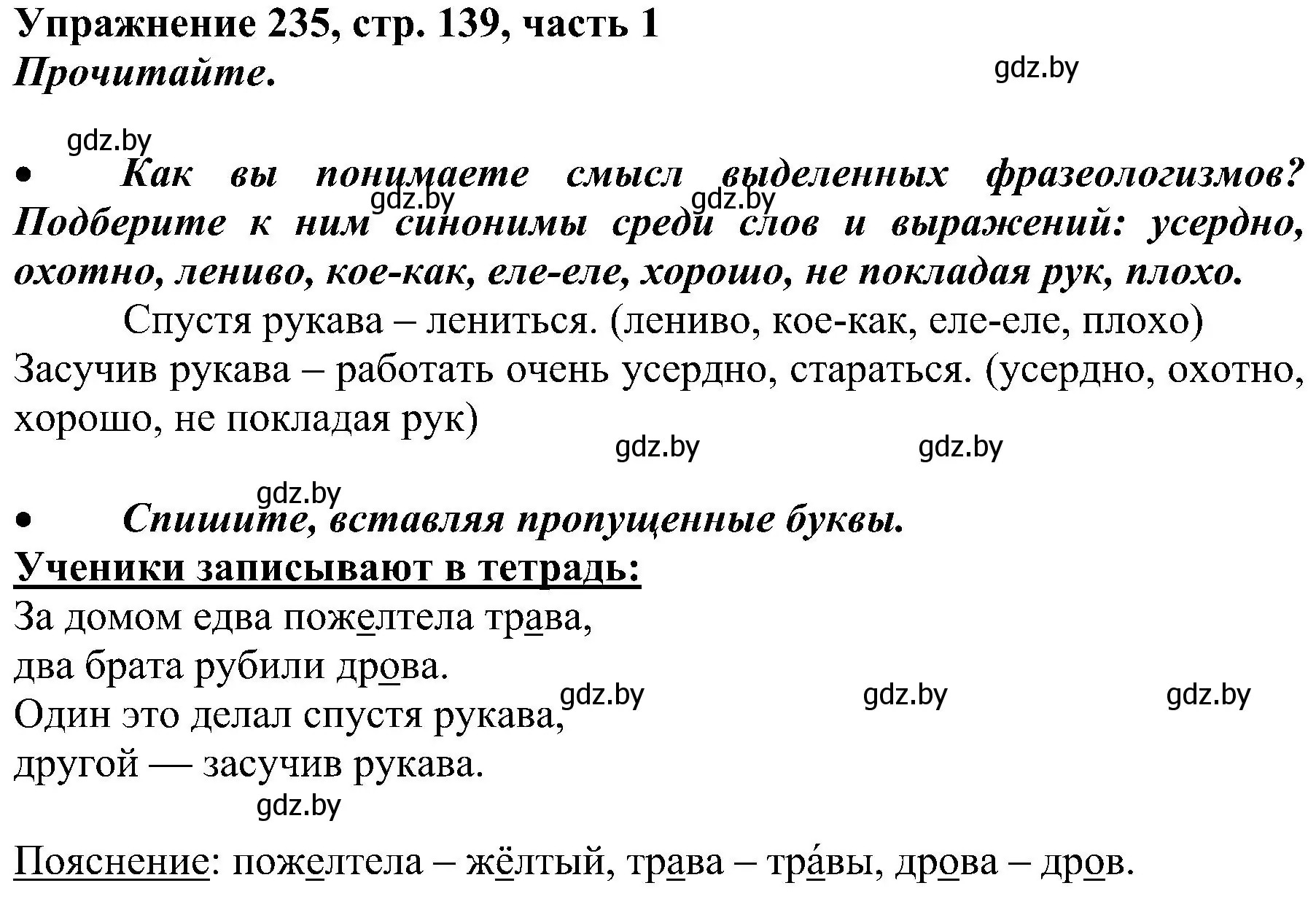 Упражнение 235, стр. 139, часть 1
Прочитайте.

gdz.by

gdz.by

• Как вы понимаете смысл выделенных фразеологизмов? Подберите к ним синонимы среди слов и выражений: усердно, охотно, лениво, кое-как, еле-еле, хорошо, не покладая рук, плохо.

gdz.by gdz.by

Спустя рукава – лениться. (лениво, кое-как, еле-еле, плохо)
Засучив рукава – работать очень усердно, стараться. (усердно, охотно, хорошо, не покладая рук)

gdz.by gdz.by

gdz.by

• Спишите, вставляя пропущенные буквы.
Ученики записывают в тетрадь:
За домом едва пожелтела трава,
два брата рубили дрова.
Один это делал спустя рукава,
другой — засучив рукава.

gdz.by gdz.by gdz.by

gdz.by

Пояснение: пожелтела – жёлтый, трава – тра́вы, дрова – дров.